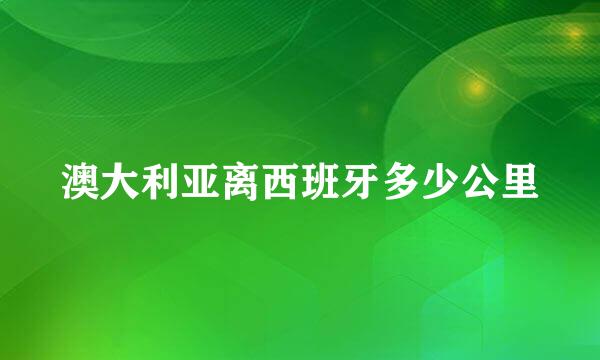 澳大利亚离西班牙多少公里